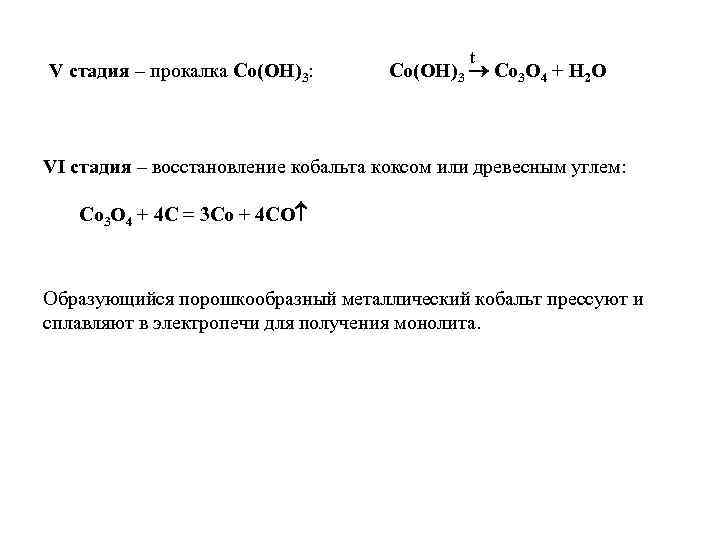 V стадия – прокалка $Co(OH)_3$: $Co(OH)_3 \xrightarrow{t} Co_3O_4 + H_2O$

VI стадия – восстановление кобальта коксом или древесным углем:

$Co_3O_4 + 4C = 3Co + 4CO\uparrow$

Образующийся порошкообразный металлический кобальт прессуют и сплавляют в электропечи для получения монолита.